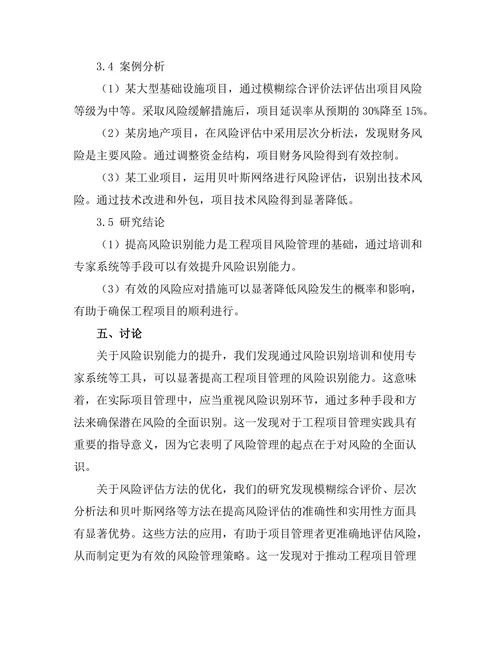 3.4 案例分析

（1）某大型基础设施项目，通过模糊综合评价法评估出项目风险等级为中等。采取风险缓解措施后，项目延误率从预期的 30%降至 15%。

（2）某房地产项目，在风险评估中采用层次分析法，发现财务风险是主要风险。通过调整资金结构，项目财务风险得到有效控制。

（3）某工业项目，运用贝叶斯网络进行风险评估，识别出技术风险。通过技术改进和外包，项目技术风险得到显著降低。

3.5 研究结论

（1）提高风险识别能力是工程项目风险管理的基础，通过培训和专家系统等手段可以有效提升风险识别能力。

（3）有效的风险应对措施可以显著降低风险发生的概率和影响，有助于确保工程项目的顺利进行。

五、讨论

关于风险识别能力的提升，我们发现通过风险识别培训和使用专家系统等工具，可以显著提高工程项目管理的风险识别能力。这意味着，在实际项目管理中，应当重视风险识别环节，通过多种手段和方法来确保潜在风险的全面识别。这一发现对于工程项目管理实践具有重要的指导意义，因为它表明了风险管理的起点在于对风险的全面认识。

关于风险评估方法的优化，我们的研究发现模糊综合评价、层次分析法和贝叶斯网络等方法在提高风险评估的准确性和实用性方面具有显著优势。这些方法的应用，有助于项目管理者更准确地评估风险，从而制定更为有效的风险管理策略。这一发现对于推动工程项目管理